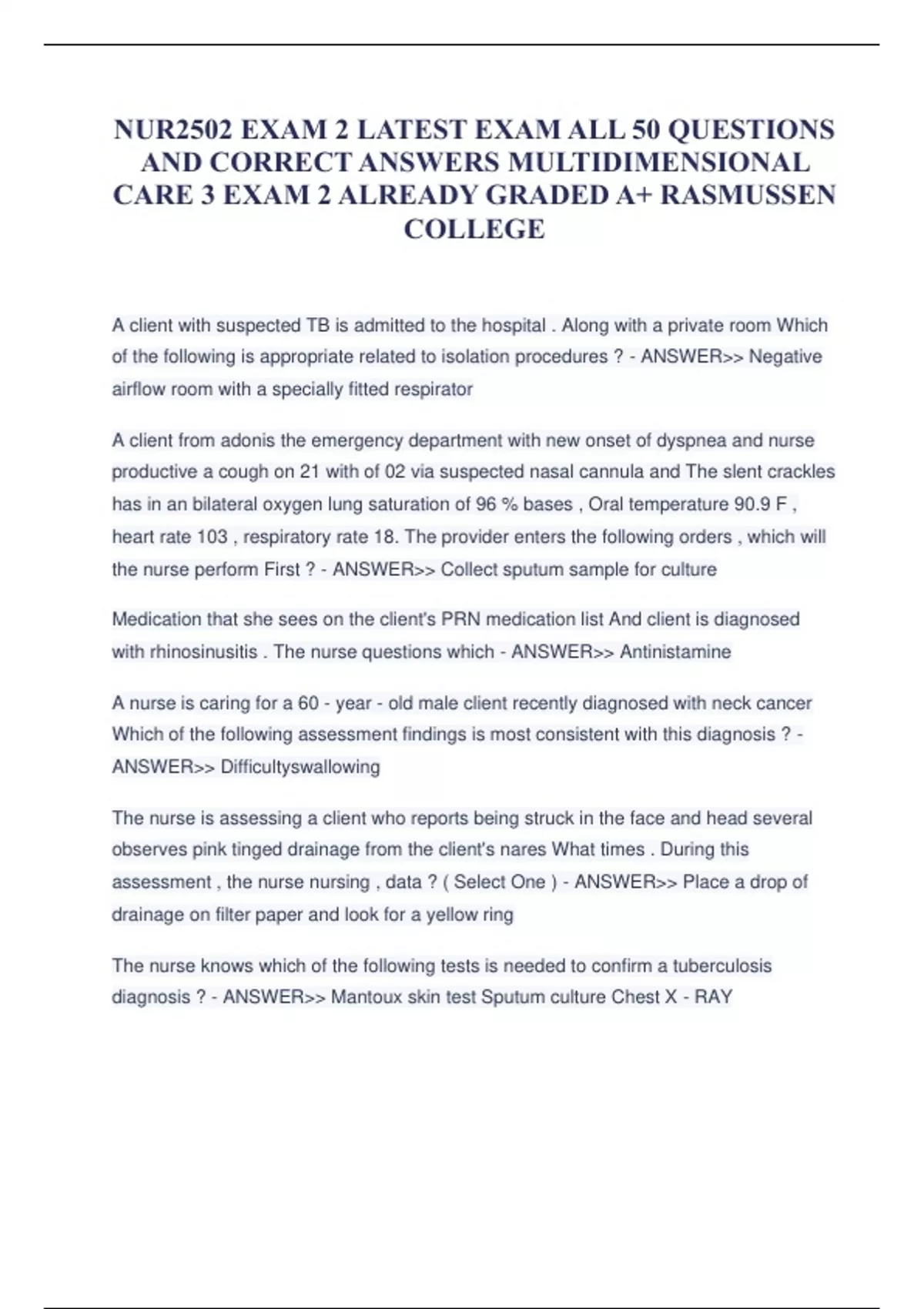 NUR2502 EXAM 2 LATEST EXAM ALL 50 QUESTIONS AND CORRECT ANSWERS MULTIDIMENSIONAL CARE 3 EXAM 2 ALREADY GRADED A+ RASMUSSEN COLLEGE

A client with suspected TB is admitted to the hospital . Along with a private room Which of the following is appropriate related to isolation procedures ? - ANSWER>> Negative airflow room with a specially fitted respirator

A client from adonis the emergency department with new onset of dyspnea and nurse productive a cough on 21 with of 02 via suspected nasal cannula and The slent crackles has in an bilateral oxygen lung saturation of 96 % bases , Oral temperature 90.9 F , heart rate 103 , respiratory rate 18. The provider enters the following orders , which will the nurse perform First ? - ANSWER>> Collect sputum sample for culture

Medication that she sees on the client's PRN medication list And client is diagnosed with rhinosinusitis . The nurse questions which - ANSWER>> Antinistamine

A nurse is caring for a 60 - year - old male client recently diagnosed with neck cancer Which of the following assessment findings is most consistent with this diagnosis ? - ANSWER>> Difficultyswallowing

The nurse is assessing a client who reports being struck in the face and head several observes pink tinged drainage from the client's nares What times . During this assessment , the nurse nursing , data ? ( Select One ) - ANSWER>> Place a drop of drainage on filter paper and look for a yellow ring

The nurse knows which of the following tests is needed to confirm a tuberculosis diagnosis ? - ANSWER>> Mantoux skin test Sputum culture Chest X - RAY